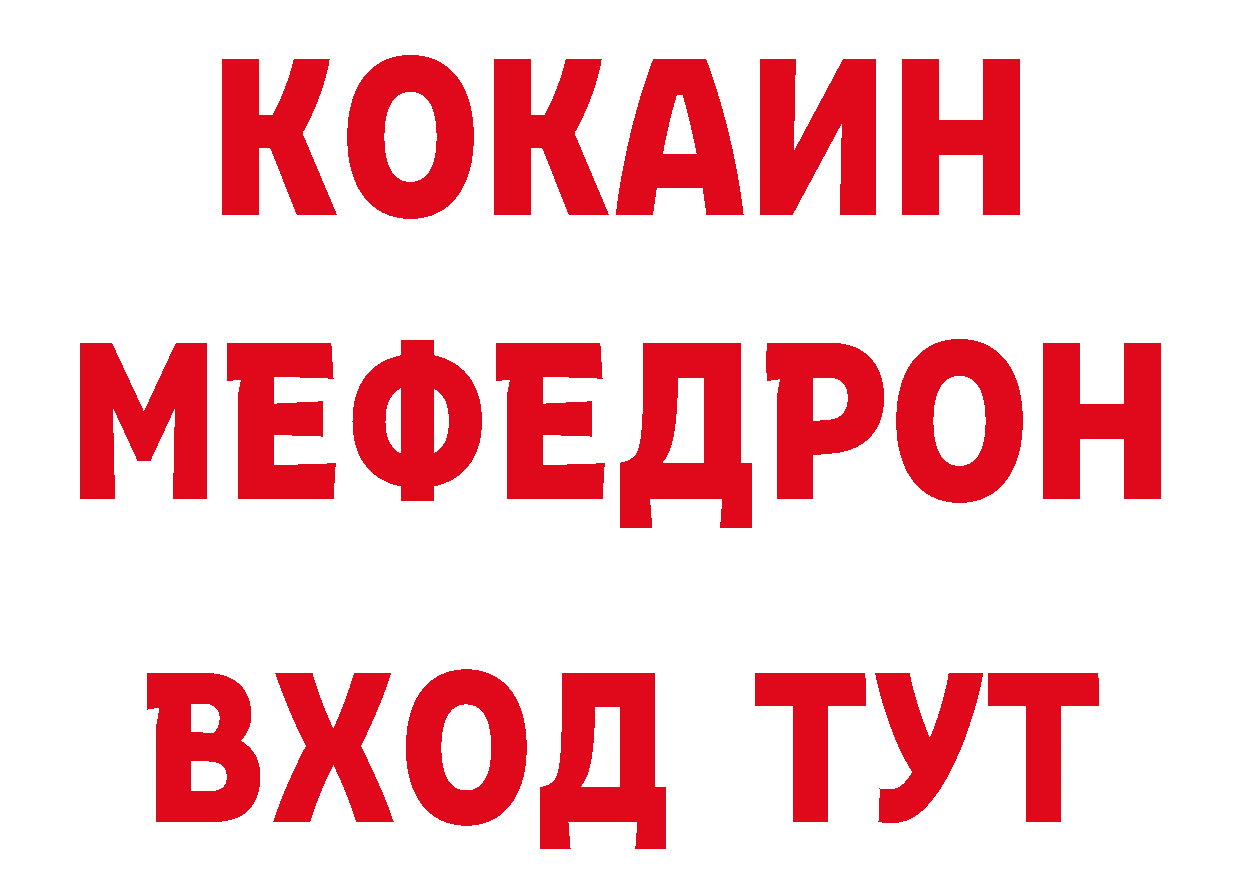 КОКАИН
МЕФЕДРОН
ВХОД ТУТ